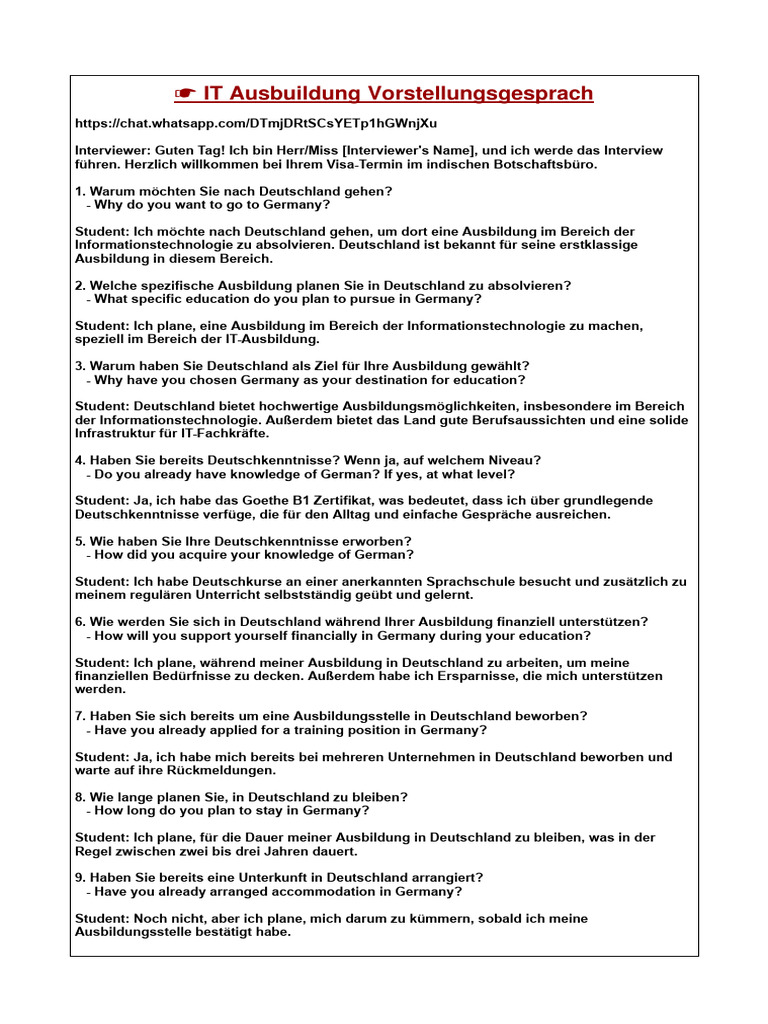 ☛ IT Ausbuildung Vorstellungsgesprach

https://chat.whatsapp.com/DTmjDRtSCsYETp1hGWnjXu

Interviewer: Guten Tag! Ich bin Herr/Miss [Interviewer's Name], und ich werde das Interview führen. Herzlich willkommen bei Ihrem Visa-Termin im indischen Botschaftsbüro.

1. Warum möchten Sie nach Deutschland gehen?
- Why do you want to go to Germany?

Student: Ich möchte nach Deutschland gehen, um dort eine Ausbildung im Bereich der Informationstechnologie zu absolvieren. Deutschland ist bekannt für seine erstklassige Ausbildung in diesem Bereich.

2. Welche spezifische Ausbildung planen Sie in Deutschland zu absolvieren?
- What specific education do you plan to pursue in Germany?

Student: Ich plane, eine Ausbildung im Bereich der Informationstechnologie zu machen, speziell im Bereich der IT-Ausbildung.

3. Warum haben Sie Deutschland als Ziel für Ihre Ausbildung gewählt?
- Why have you chosen Germany as your destination for education?

Student: Deutschland bietet hochwertige Ausbildungsmöglichkeiten, insbesondere im Bereich der Informationstechnologie. Außerdem bietet das Land gute Berufsaussichten und eine solide Infrastruktur für IT-Fachkräfte.

4. Haben Sie bereits Deutschkenntnisse? Wenn ja, auf welchem Niveau?
- Do you already have knowledge of German? If yes, at what level?

Student: Ja, ich habe das Goethe B1 Zertifikat, was bedeutet, dass ich über grundlegende Deutschkenntnisse verfüge, die für den Alltag und einfache Gespräche ausreichen.

5. Wie haben Sie Ihre Deutschkenntnisse erworben?
- How did you acquire your knowledge of German?

Student: Ich habe Deutschkurse an einer anerkannten Sprachschule besucht und zusätzlich zu meinem regulären Unterricht selbstständig geübt und gelernt.

6. Wie werden Sie sich in Deutschland während Ihrer Ausbildung finanziell unterstützen?
- How will you support yourself financially in Germany during your education?

Student: Ich plane, während meiner Ausbildung in Deutschland zu arbeiten, um meine finanziellen Bedürfnisse zu decken. Außerdem habe ich Ersparnisse, die mich unterstützen werden.

7. Haben Sie sich bereits um eine Ausbildungsstelle in Deutschland beworben?
- Have you already applied for a training position in Germany?

Student: Ja, ich habe mich bereits bei mehreren Unternehmen in Deutschland beworben und warte auf ihre Rückmeldungen.

8. Wie lange planen Sie, in Deutschland zu bleiben?
- How long do you plan to stay in Germany?

Student: Ich plane, für die Dauer meiner Ausbildung in Deutschland zu bleiben, was in der Regel zwischen zwei bis drei Jahren dauert.

9. Haben Sie bereits eine Unterkunft in Deutschland arrangiert?
- Have you already arranged accommodation in Germany?

Student: Noch nicht, aber ich plane, mich darum zu kümmern, sobald ich meine Ausbildungsstelle bestätigt habe.